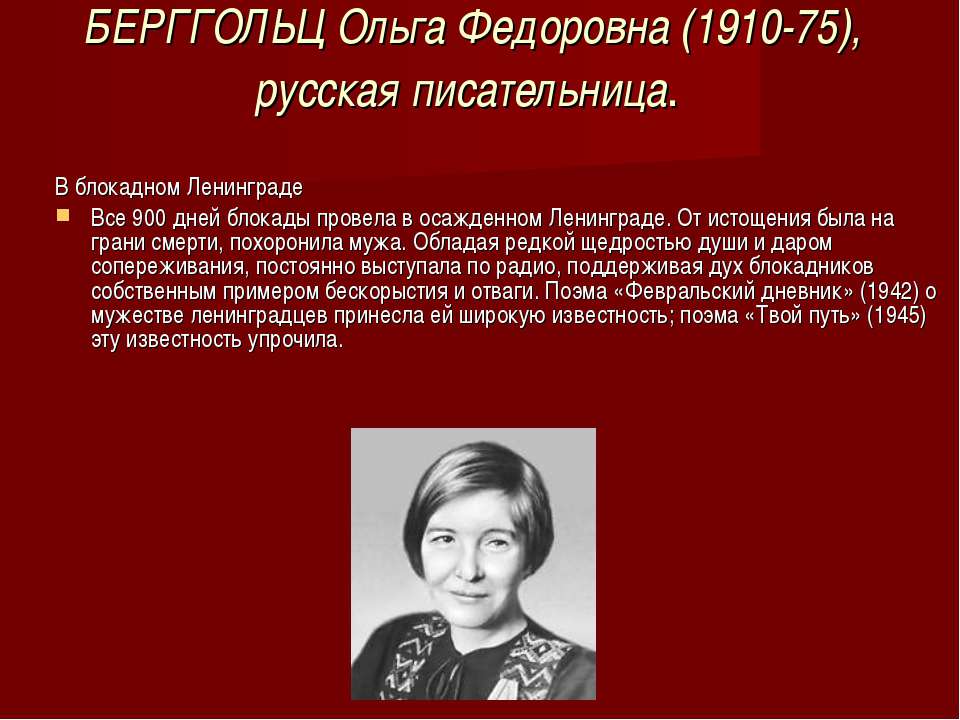 БЕРГГОЛЬЦ Ольга Федоровна (1910-75), русская писательница.

В блокадном Ленинграде

Все 900 дней блокады провела в осажденном Ленинграде. От истощения была на грани смерти, похоронила мужа. Обладая редкой щедростью души и даром сопереживания, постоянно выступала по радио, поддерживая дух блокадников собственным примером бескорыстия и отваги. Поэма «Февральский дневник» (1942) о мужестве ленинградцев принесла ей широкую известность; поэма «Твой путь» (1945) эту известность упрочила.